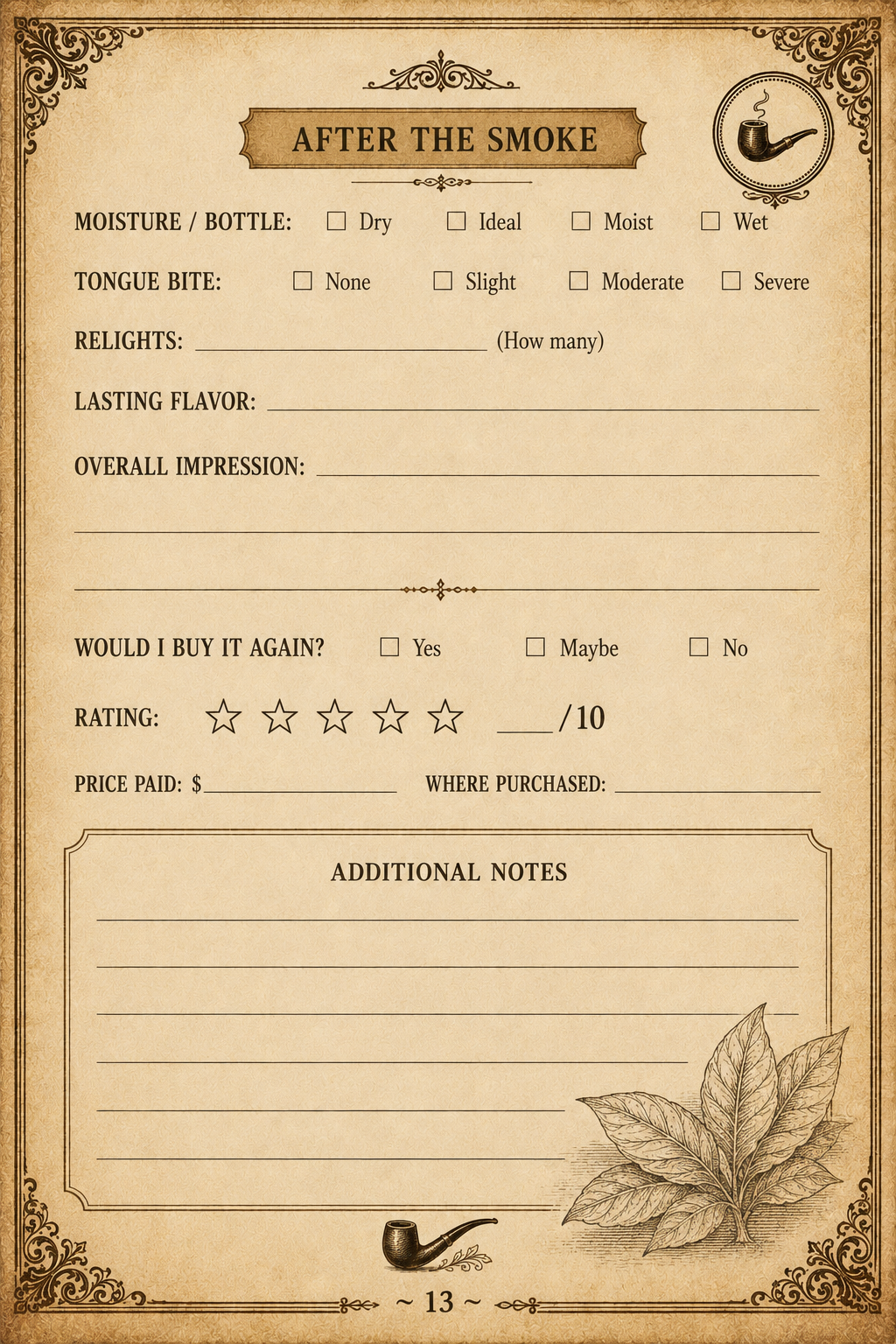 AFTER THE SMOKE

MOISTURE / BOTTLE: ☐ Dry ☐ Ideal ☐ Moist ☐ Wet

TONGUE BITE: ☐ None ☐ Slight ☐ Moderate ☐ Severe

RELIGHTS: ____ (How many)

LASTING FLAVOR: ____

OVERALL IMPRESSION: ____

____

____

WOULD I BUY IT AGAIN? ☐ Yes ☐ Maybe ☐ No

RATING: ☆ ☆ ☆ ☆ ☆ ____/10

PRICE PAID: $____ WHERE PURCHASED: ____

ADDITIONAL NOTES

____

____

____

____

____

____

~ 13 ~